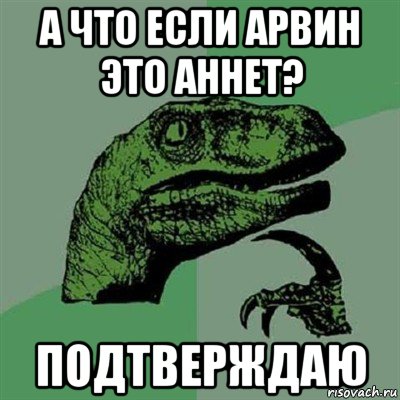 А ЧТО ЕСЛИ АРВИН ЭТО АННЕТ?

ПОДТВЕРЖДАЮ

risovach.ru